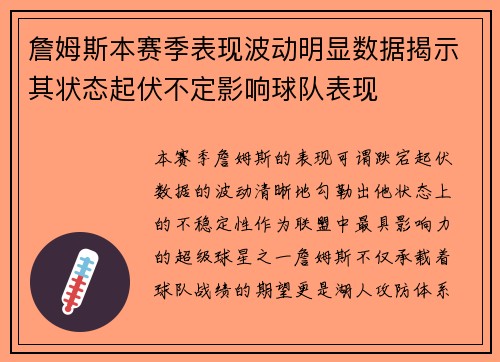 詹姆斯本赛季表现波动明显数据揭示其状态起伏不定影响球队表现

本赛季詹姆斯的表现可谓跌宕起伏数据的波动清晰地勾勒出他状态上的不稳定性作为联盟中最具影响力的超级球星之一詹姆斯不仅承载着球队战绩的期望更是湖人攻防体系